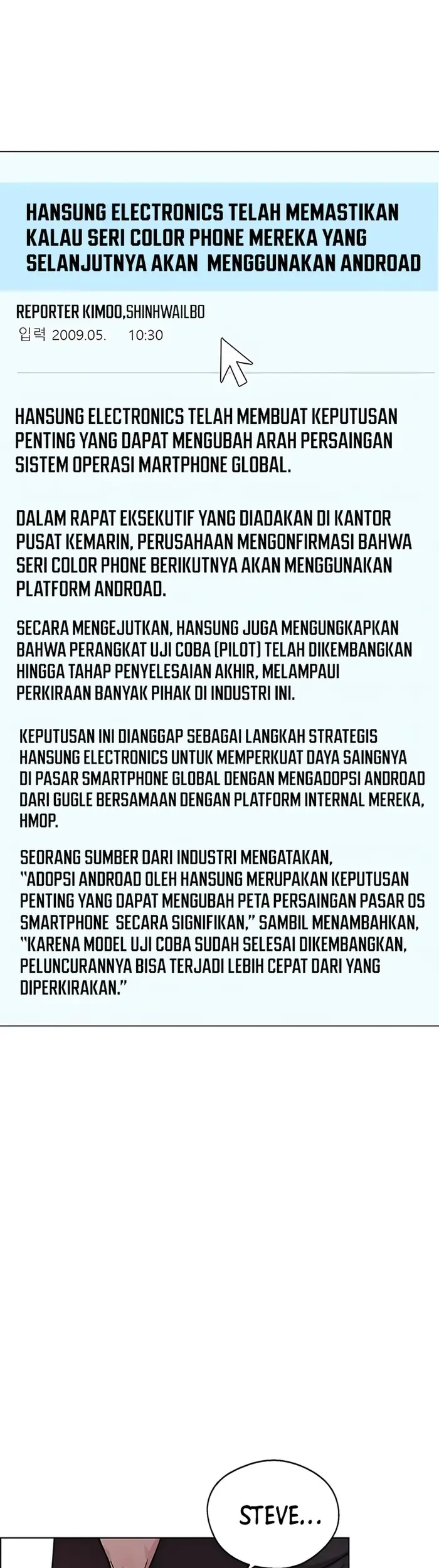 HANSUNG ELECTRONICS TELAH MEMASTIKAN KALAU SERI COLOR PHONE MEREKA YANG SELANJUTNYA AKAN MENGGUNAKAN ANDROAD

REPORTER KIMOO,SHINHWAILBO
입력 2009.05. 10:30

HANSUNG ELECTRONICS TELAH MEMBUAT KEPUTUSAN PENTING YANG DAPAT MENGUBAH ARAH PERSAINGAN SISTEM OPERASI MARTPHONE GLOBAL.

DALAM RAPAT EKSEKUTIF YANG DIADAKAN DI KANTOR PUSAT KEMARIN, PERUSAHAAN MENGONFIRMASI BAHWA SERI COLOR PHONE BERIKUTNYA AKAN MENGGUNAKAN PLATFORM ANDROAD.

SECARA MENGEJUTKAN, HANSUNG JUGA MENGUNGKAPKAN BAHWA PERANGKAT UJI COBA (PILOT) TELAH DIKEMBANGKAN HINGGA TAHAP PENYELESAIAN AKHIR, MELAMPAUI PERKIRAAN BANYAK PIHAK DI INDUSTRI INI.

KEPUTUSAN INI DIANGGAP SEBAGAI LANGKAH STRATEGIS HANSUNG ELECTRONICS UNTUK MEMPERKUAT DAYA SAINGNYA DI PASAR SMARTPHONE GLOBAL DENGAN MENGADOPSI ANDROAD DARI GUGLE BERSAMAAN DENGAN PLATFORM INTERNAL MEREKA, HMOP.

SEORANG SUMBER DARI INDUSTRI MENGATAKAN, "ADOPSI ANDROAD OLEH HANSUNG MERUPAKAN KEPUTUSAN PENTING YANG DAPAT MENGUBAH PETA PERSAINGAN PASAR OS SMARTPHONE SECARA SIGNIFIKAN," SAMBIL MENAMBAHKAN, "KARENA MODEL UJI COBA SUDAH SELESAI DIKEMBANGKAN, PELUNCURANNYA BISA TERJADI LEBIH CEPAT DARI YANG DIPERKIRAKAN."

STEVE...